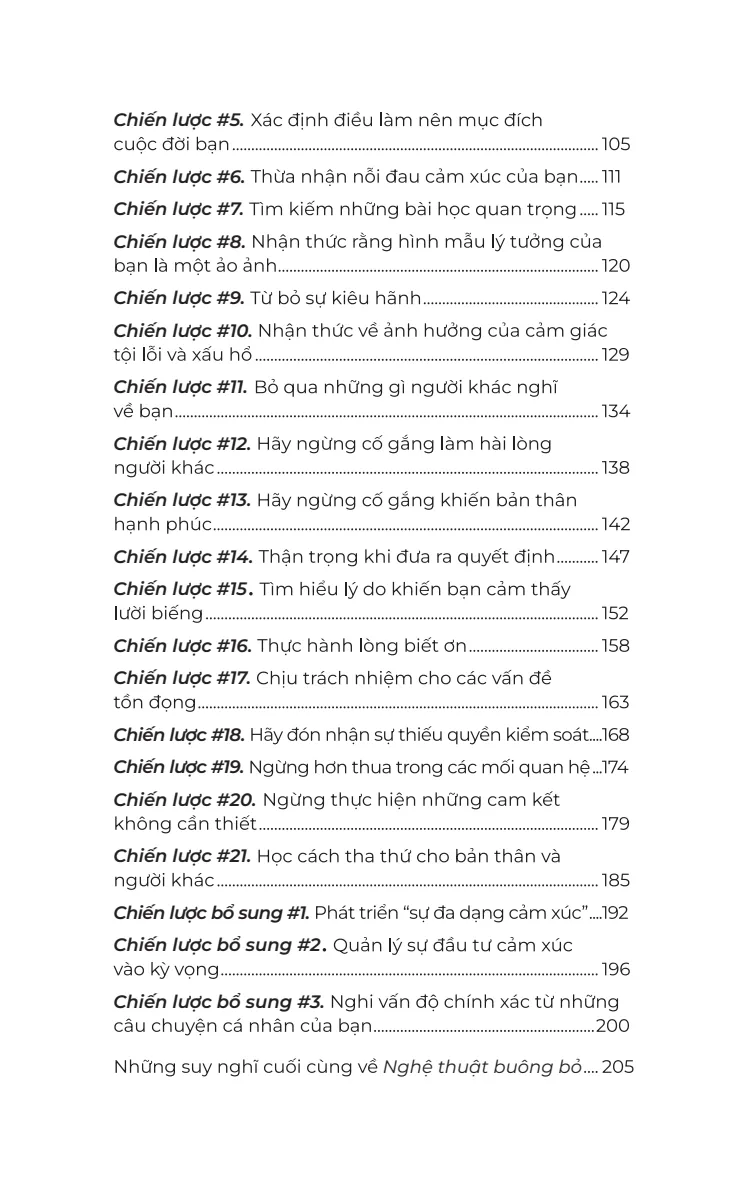 Chiến lược #5. Xác định điều làm nên mục đích cuộc đời bạn 105

Chiến lược #6. Thừa nhận nỗi đau cảm xúc của bạn 111

Chiến lược #7. Tìm kiếm những bài học quan trọng 115

Chiến lược #8. Nhận thức rằng hình mẫu lý tưởng của bạn là một ảo ảnh 120

Chiến lược #9. Từ bỏ sự kiêu hãnh 124

Chiến lược #10. Nhận thức về ảnh hưởng của cảm giác tội lỗi và xấu hổ 129

Chiến lược #11. Bỏ qua những gì người khác nghĩ về bạn 134

Chiến lược #12. Hãy ngừng cố gắng làm hài lòng người khác 138

Chiến lược #13. Hãy ngừng cố gắng khiến bản thân hạnh phúc 142

Chiến lược #14. Thận trọng khi đưa ra quyết định 147

Chiến lược #15. Tìm hiểu lý do khiến bạn cảm thấy lười biếng 152

Chiến lược #16. Thực hành lòng biết ơn 158

Chiến lược #17. Chịu trách nhiệm cho các vấn đề tồn đọng 163

Chiến lược #18. Hãy đón nhận sự thiếu quyền kiểm soát 168

Chiến lược #19. Ngừng hơn thua trong các mối quan hệ 174

Chiến lược #20. Ngừng thực hiện những cam kết không cần thiết 179

Chiến lược #21. Học cách tha thứ cho bản thân và người khác 185

Chiến lược bổ sung #1. Phát triển "sự đa dạng cảm xúc" 192

Chiến lược bổ sung #2. Quản lý sự đầu tư cảm xúc vào kỳ vọng 196

Chiến lược bổ sung #3. Nghi vấn độ chính xác từ những câu chuyện cá nhân của bạn 200

Những suy nghĩ cuối cùng về Nghệ thuật buông bỏ 205